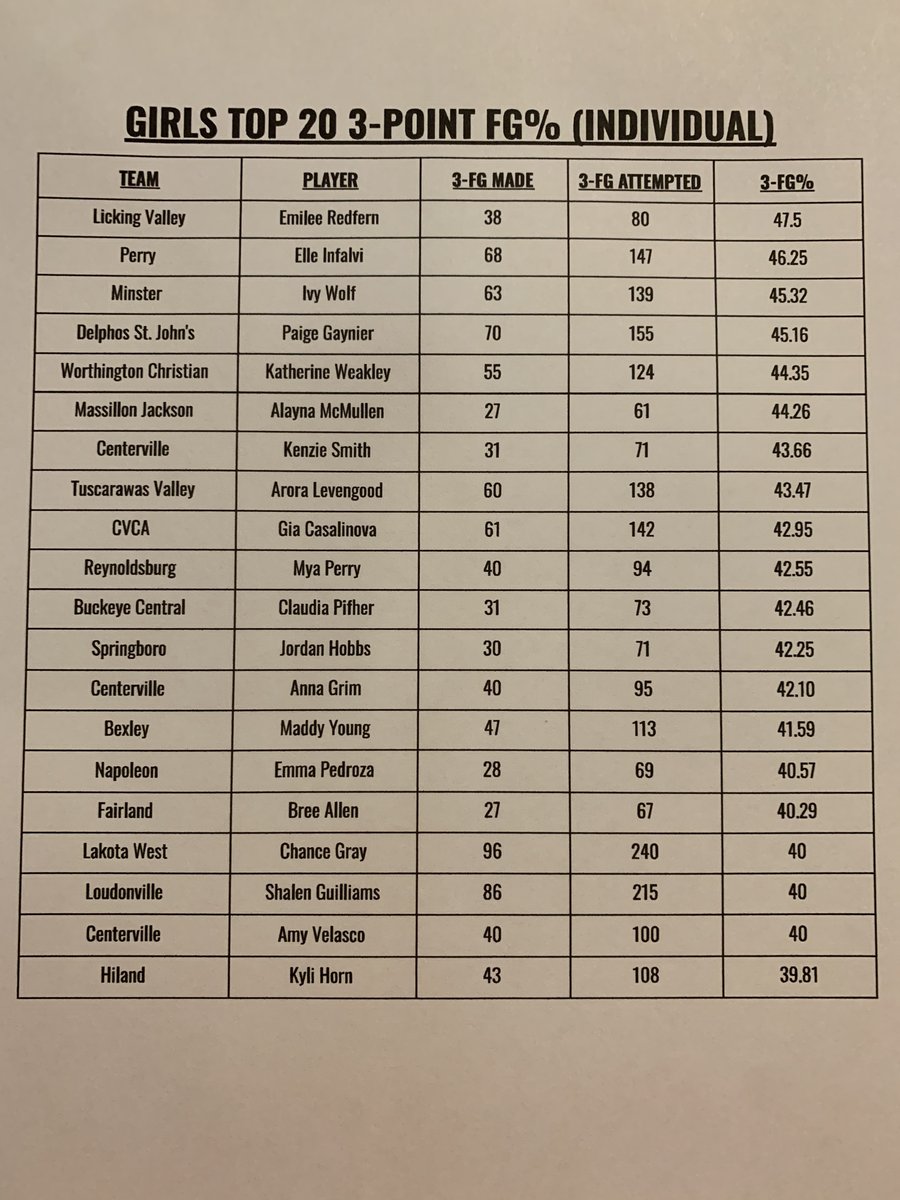 GIRLS TOP 20 3-POINT FG% (INDIVIDUAL)

| TEAM | PLAYER | 3-FG MADE | 3-FG ATTEMPTED | 3-FG% |
|---|---|---|---|---|
| Licking Valley | Emilee Redfern | 38 | 80 | 47.5 |
| Perry | Elle Infalvi | 68 | 147 | 46.25 |
| Minster | Ivy Wolf | 63 | 139 | 45.32 |
| Delphos St. John's | Paige Gaynier | 70 | 155 | 45.16 |
| Worthington Christian | Katherine Weakley | 55 | 124 | 44.35 |
| Massillon Jackson | Alayna McMullen | 27 | 61 | 44.26 |
| Centerville | Kenzie Smith | 31 | 71 | 43.66 |
| Tuscarawas Valley | Arora Levengood | 60 | 138 | 43.47 |
| CVCA | Gia Casalinova | 61 | 142 | 42.95 |
| Reynoldsburg | Mya Perry | 40 | 94 | 42.55 |
| Buckeye Central | Claudia Pifher | 31 | 73 | 42.46 |
| Springboro | Jordan Hobbs | 30 | 71 | 42.25 |
| Centerville | Anna Grim | 40 | 95 | 42.10 |
| Bexley | Maddy Young | 47 | 113 | 41.59 |
| Napoleon | Emma Pedroza | 28 | 69 | 40.57 |
| Fairland | Bree Allen | 27 | 67 | 40.29 |
| Lakota West | Chance Gray | 96 | 240 | 40 |
| Loudonville | Shalen Guilliams | 86 | 215 | 40 |
| Centerville | Amy Velasco | 40 | 100 | 40 |
| Hiland | Kyli Horn | 43 | 108 | 39.81 |